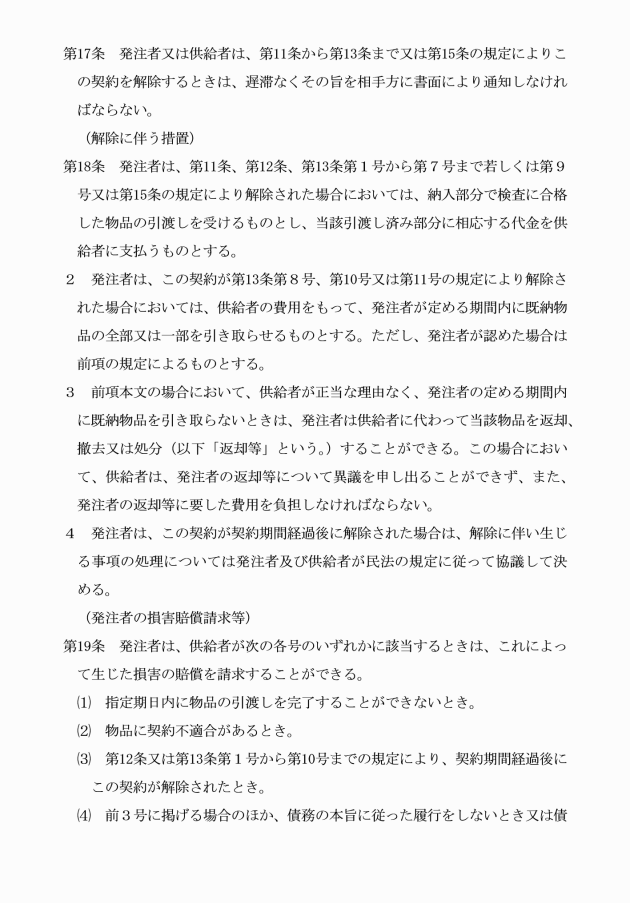 第17条　発注者又は供給者は、第11条から第13条まで又は第15条の規定によりこの契約を解除するときは、遅滞なくその旨を相手方に書面により通知しなければならない。

（解除に伴う措置）

第18条　発注者は、第11条、第12条、第13条第１号から第７号まで若しくは第９号又は第15条の規定により解除された場合においては、納入部分で検査に合格した物品の引渡しを受けるものとし、当該引渡し済み部分に相応する代金を供給者に支払うものとする。

２　発注者は、この契約が第13条第８号、第10号又は第11号の規定により解除された場合においては、供給者の費用をもって、発注者が定める期間内に既納物品の全部又は一部を引き取らせるものとする。ただし、発注者が認めた場合は前項の規定によるものとする。

３　前項本文の場合において、供給者が正当な理由なく、発注者の定める期間内に既納物品を引き取らないときは、発注者は供給者に代わって当該物品を返却、撤去又は処分（以下「返却等」という。）することができる。この場合において、供給者は、発注者の返却等について異議を申し出ることができず、また、発注者の返却等に要した費用を負担しなければならない。

４　発注者は、この契約が契約期間経過後に解除された場合は、解除に伴い生じる事項の処理については発注者及び供給者が民法の規定に従って協議して決める。

（発注者の損害賠償請求等）

第19条　発注者は、供給者が次の各号のいずれかに該当するときは、これによって生じた損害の賠償を請求することができる。

⑴　指定期日内に物品の引渡しを完了することができないとき。

⑵　物品に契約不適合があるとき。

⑶　第12条又は第13条第１号から第10号までの規定により、契約期間経過後にこの契約が解除されたとき。

⑷　前３号に掲げる場合のほか、債務の本旨に従った履行をしないとき又は債